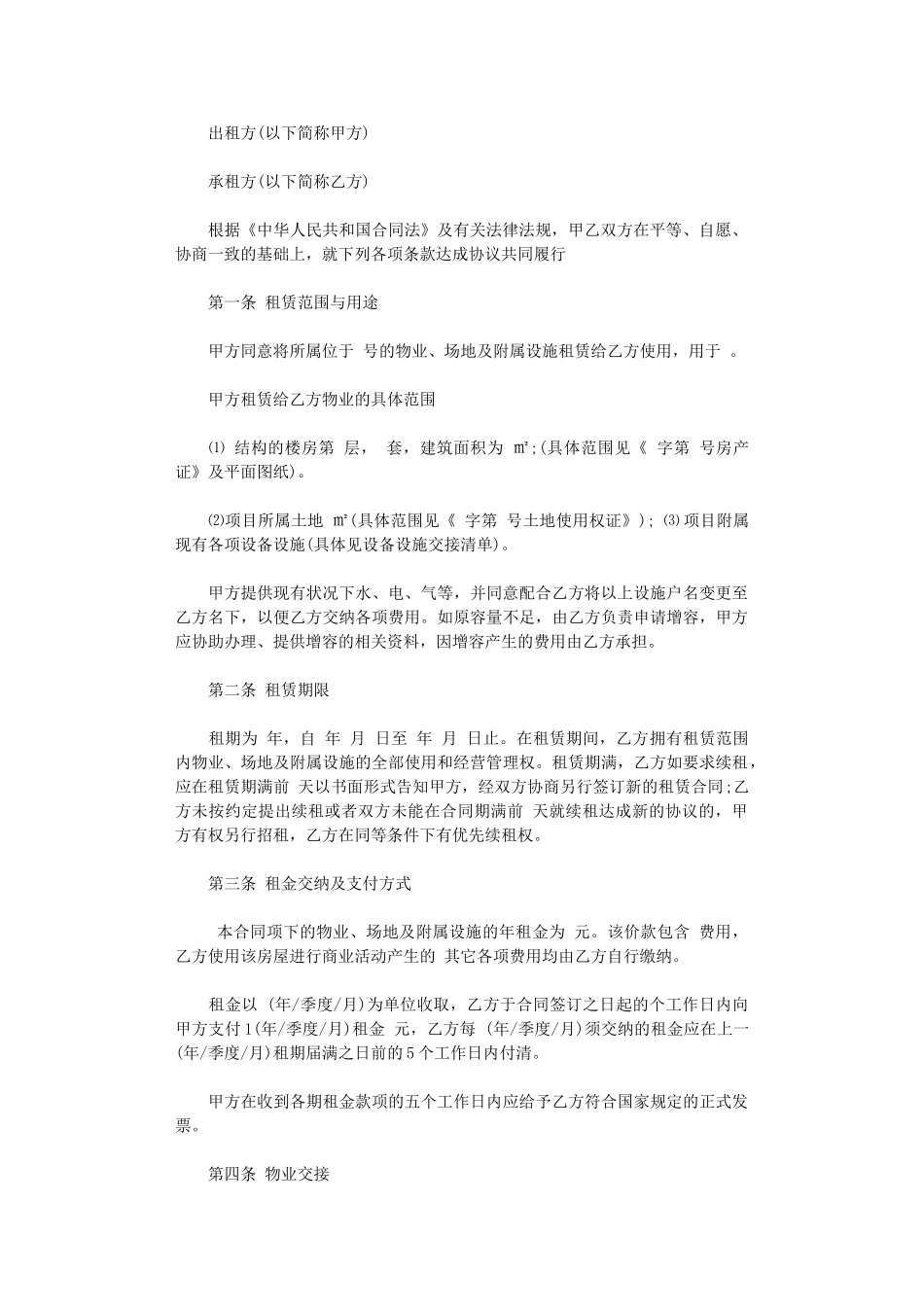 出租方(以下简称甲方)

承租方(以下简称乙方)

根据《中华人民共和国合同法》及有关法律法规，甲乙双方在平等、自愿、协商一致的基础上，就下列各项条款达成协议共同履行

第一条 租赁范围与用途

甲方同意将所属位于 号的物业、场地及附属设施租赁给乙方使用，用于 。

甲方租赁给乙方物业的具体范围

⑴ 结构的楼房第 层， 套，建筑面积为 ㎡;(具体范围见《 字第 号房产证》及平面图纸)。

⑵项目所属土地 ㎡(具体范围见《 字第 号土地使用权证》); ⑶项目附属现有各项设备设施(具体见设备设施交接清单)。

甲方提供现有状况下水、电、气等，并同意配合乙方将以上设施户名变更至乙方名下，以便乙方交纳各项费用。如原容量不足，由乙方负责申请增容，甲方应协助办理、提供增容的相关资料，因增容产生的费用由乙方承担。

第二条 租赁期限

租期为 年，自 年 月 日至 年 月 日止。在租赁期间，乙方拥有租赁范围内物业、场地及附属设施的全部使用和经营管理权。租赁期满，乙方如要求续租，应在租赁期满前 天以书面形式告知甲方，经双方协商另行签订新的租赁合同;乙方未按约定提出续租或者双方未能在合同期满前 天就续租达成新的协议的，甲方有权另行招租，乙方在同等条件下有优先续租权。

第三条 租金交纳及支付方式

本合同项下的物业、场地及附属设施的年租金为 元。该价款包含 费用，乙方使用该房屋进行商业活动产生的 其它各项费用均由乙方自行缴纳。

租金以 (年/季度/月)为单位收取，乙方于合同签订之日起的个工作日内向甲方支付1(年/季度/月)租金 元，乙方每 (年/季度/月)须交纳的租金应在上一(年/季度/月)租期届满之日前的5个工作日内付清。

甲方在收到各期租金款项的五个工作日内应给予乙方符合国家规定的正式发票。

第四条 物业交接